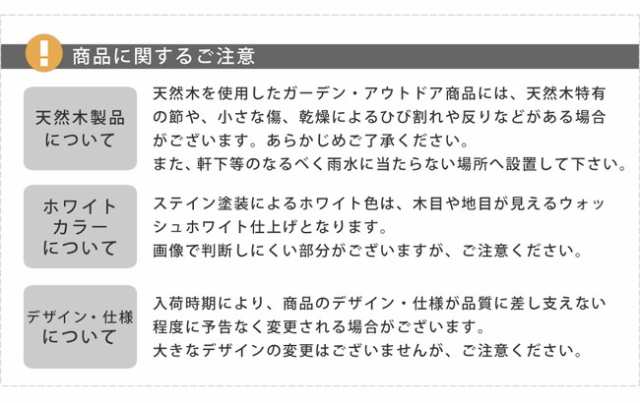 !
商品に関するご注意

天然木製品について

天然木を使用したガーデン・アウトドア商品には、天然木特有の節や、小さな傷、乾燥によるひび割れや反りなどがある場合がございます。あらかじめご了承ください。
また、軒下等のなるべく雨水に当たらない場所へ設置して下さい。

ホワイトカラーについて

ステイン塗装によるホワイト色は、木目や地目が見えるウォッシュホワイト仕上げとなります。
画像で判断しにくい部分がございますが、ご注意ください。

デザイン・仕様について

入荷時期により、商品のデザイン・仕様が品質に差し支えない程度に予告なく変更される場合がございます。
大きなデザインの変更はございませんが、ご注意ください。